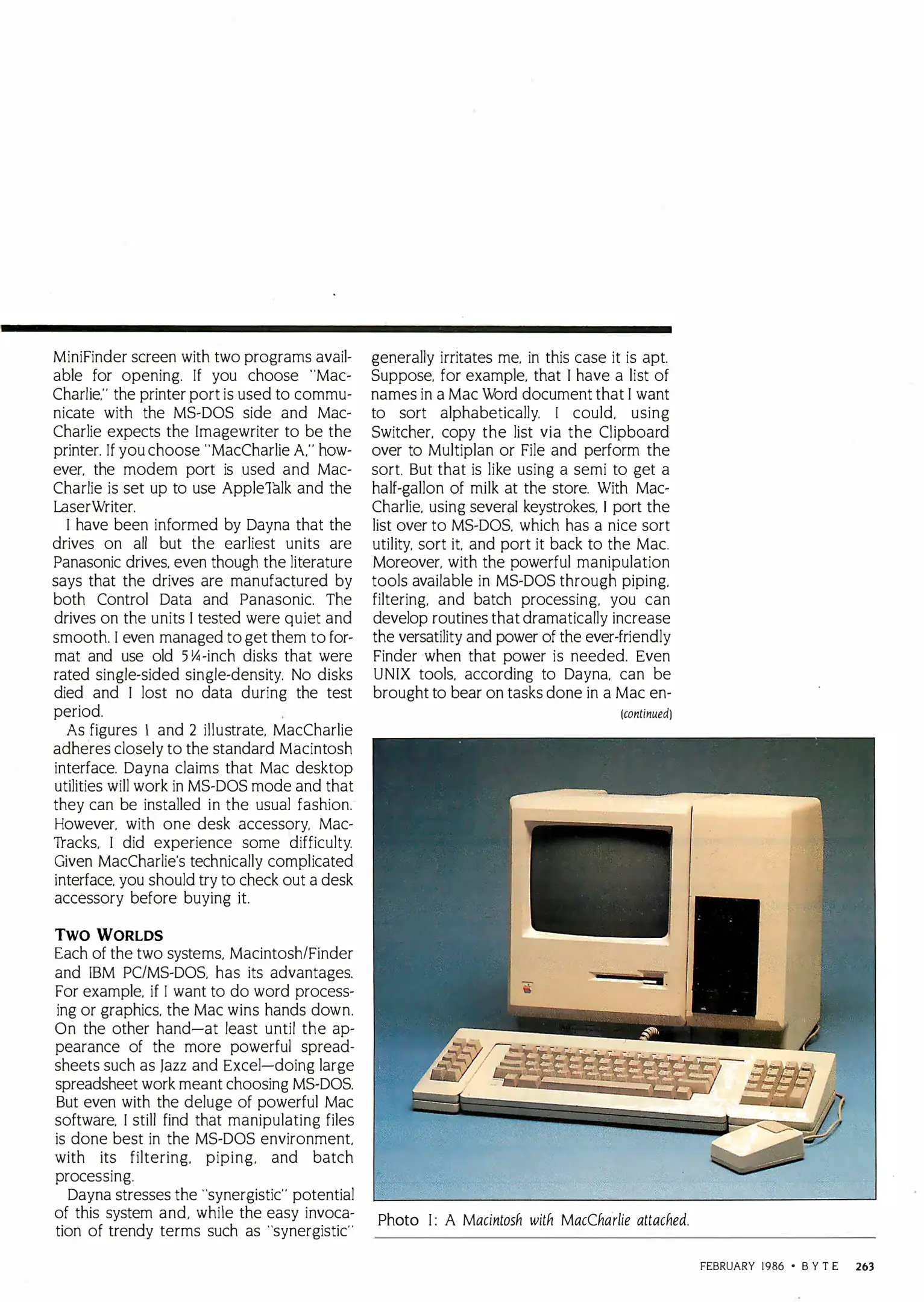 MiniFinder screen with two programs available for opening. If you choose "MacCharlie," the printer port is used to communicate with the MS-DOS side and MacCharlie expects the Imagewriter to be the printer. If you choose "MacCharlie A," however, the modem port is used and MacCharlie is set up to use AppleTalk and the LaserWriter.

I have been informed by Dayna that the drives on all but the earliest units are Panasonic drives, even though the literature says that the drives are manufactured by both Control Data and Panasonic. The drives on the units I tested were quiet and smooth. I even managed to get them to format and use old 5¼-inch disks that were rated single-sided single-density. No disks died and I lost no data during the test period.

As figures 1 and 2 illustrate, MacCharlie adheres closely to the standard Macintosh interface. Dayna claims that Mac desktop utilities will work in MS-DOS mode and that they can be installed in the usual fashion. However, with one desk accessory, MacTracks, I did experience some difficulty. Given MacCharlie's technically complicated interface, you should try to check out a desk accessory before buying it.

TWO WORLDS
Each of the two systems, Macintosh/Finder and IBM PC/MS-DOS, has its advantages. For example, if I want to do word processing or graphics, the Mac wins hands down. On the other hand—at least until the appearance of the more powerful spreadsheets such as Jazz and Excel—doing large spreadsheet work meant choosing MS-DOS. But even with the deluge of powerful Mac software, I still find that manipulating files is done best in the MS-DOS environment, with its filtering, piping, and batch processing.

Dayna stresses the "synergistic" potential of this system and, while the easy invocation of trendy terms such as "synergistic" generally irritates me, in this case it is apt. Suppose, for example, that I have a list of names in a Mac Word document that I want to sort alphabetically. I could, using Switcher, copy the list via the Clipboard over to Multiplan or File and perform the sort. But that is like using a semi to get a half-gallon of milk at the store. With MacCharlie, using several keystrokes, I port the list over to MS-DOS, which has a nice sort utility, sort it, and port it back to the Mac. Moreover, with the powerful manipulation tools available in MS-DOS through piping, filtering, and batch processing, you can develop routines that dramatically increase the versatility and power of the ever-friendly Finder when that power is needed. Even UNIX tools, according to Dayna, can be brought to bear on tasks done in a Mac en-

(continued)

Photo 1: A Macintosh with MacCharlie attached.

FEBRUARY 1986 • BYTE 263